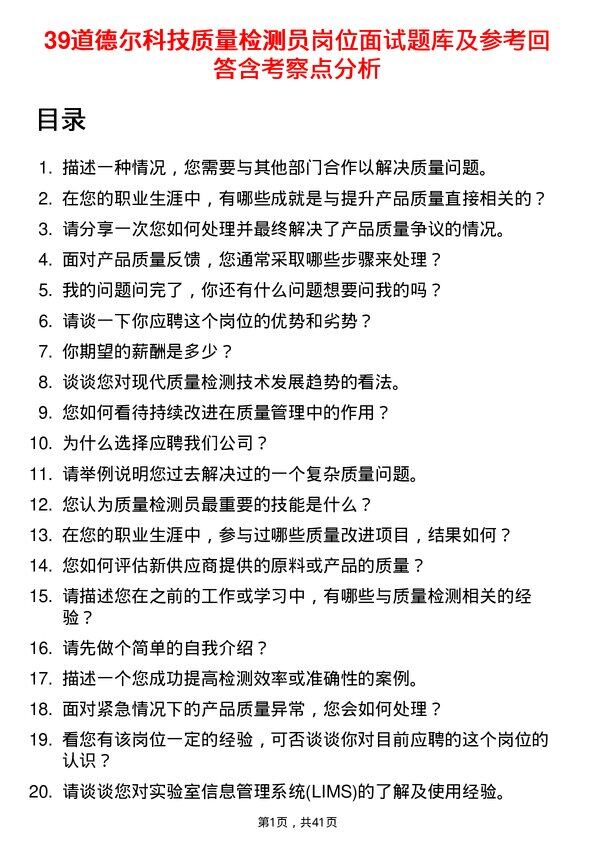 39道德尔科技质量检测员岗位面试题库及参考回答含考察点分析

目录

1. 描述一种情况，您需要与其他部门合作以解决质量问题。
2. 在您的职业生涯中，有哪些成就是与提升产品质量直接相关的？
3. 请分享一次您如何处理并最终解决了产品质量争议的情况。
4. 面对产品质量反馈，您通常采取哪些步骤来处理？
5. 我的问题问完了，你还有什么问题想要问我的吗？
6. 请谈一下你应聘这个岗位的优势和劣势？
7. 你期望的薪酬是多少？
8. 谈谈您对现代质量检测技术发展趋势的看法。
9. 您如何看待持续改进在质量管理中的作用？
10. 为什么选择应聘我们公司？
11. 请举例说明您过去解决过的一个复杂质量问题。
12. 您认为质量检测员最重要的技能是什么？
13. 在您的职业生涯中，参与过哪些质量改进项目，结果如何？
14. 您如何评估新供应商提供的原料或产品的质量？
15. 请描述您在之前的工作或学习中，有哪些与质量检测相关的经验？
16. 请先做个简单的自我介绍？
17. 描述一个您成功提高检测效率或准确性的案例。
18. 面对紧急情况下的产品质量异常，您会如何处理？
19. 看您有该岗位一定的经验，可否谈谈你对目前应聘的这个岗位的认识？
20. 请谈谈您对实验室信息管理系统(LIMS)的了解及使用经验。

第1页，共41页